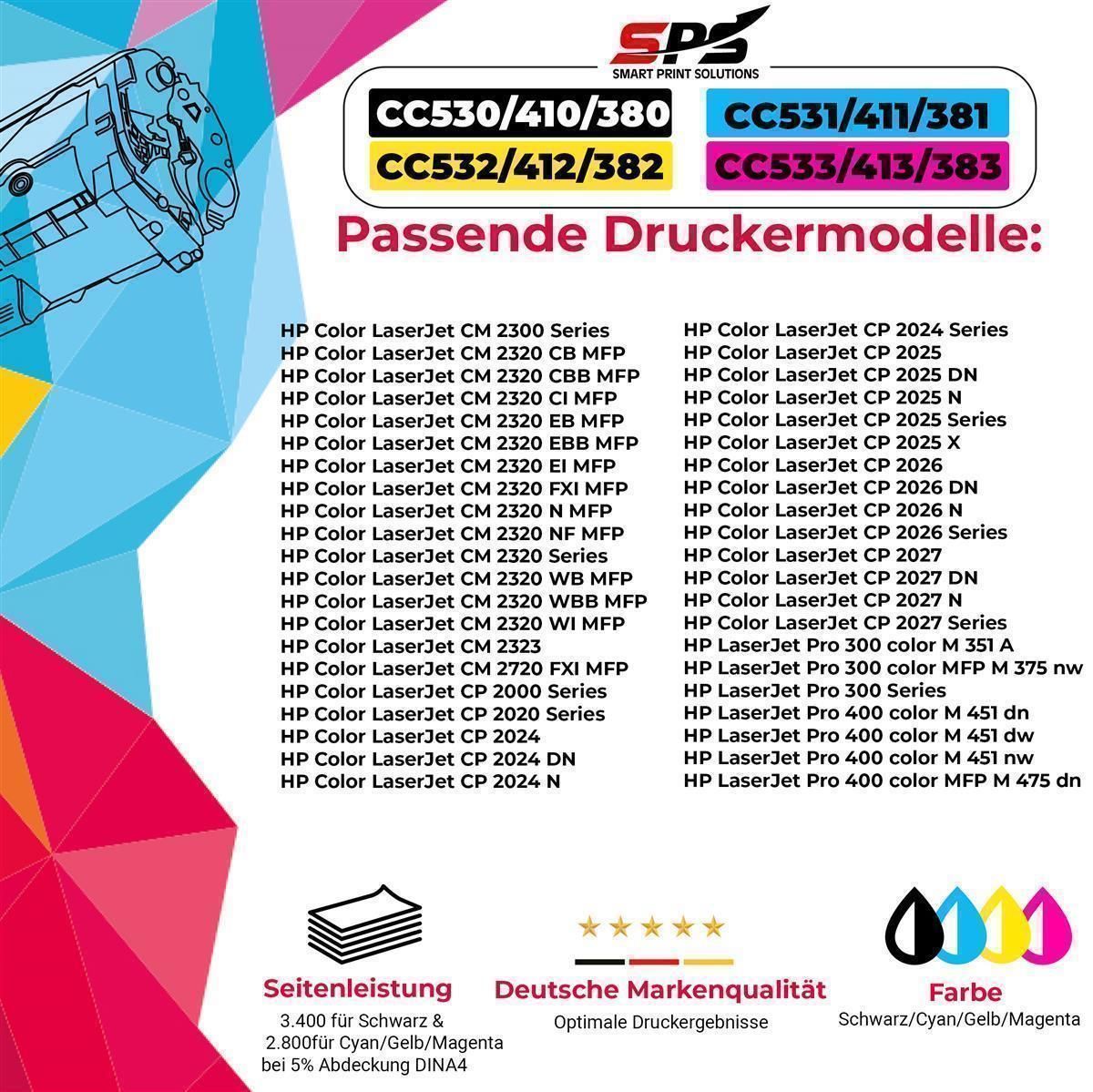 SPS
SMART PRINT SOLUTIONS

CC530/410/380
CC531/411/381
CC532/412/382
CC533/413/383

Passende Druckermodelle:

HP Color LaserJet CM 2300 Series
HP Color LaserJet CM 2320 CB MFP
HP Color LaserJet CM 2320 CBB MFP
HP Color LaserJet CM 2320 CI MFP
HP Color LaserJet CM 2320 EB MFP
HP Color LaserJet CM 2320 EBB MFP
HP Color LaserJet CM 2320 EI MFP
HP Color LaserJet CM 2320 FXI MFP
HP Color LaserJet CM 2320 N MFP
HP Color LaserJet CM 2320 NF MFP
HP Color LaserJet CM 2320 Series
HP Color LaserJet CM 2320 WB MFP
HP Color LaserJet CM 2320 WBB MFP
HP Color LaserJet CM 2320 WI MFP
HP Color LaserJet CM 2323
HP Color LaserJet CM 2720 FXI MFP
HP Color LaserJet CP 2000 Series
HP Color LaserJet CP 2020 Series
HP Color LaserJet CP 2024
HP Color LaserJet CP 2024 DN
HP Color LaserJet CP 2024 N

HP Color LaserJet CP 2024 Series
HP Color LaserJet CP 2025
HP Color LaserJet CP 2025 DN
HP Color LaserJet CP 2025 N
HP Color LaserJet CP 2025 Series
HP Color LaserJet CP 2025 X
HP Color LaserJet CP 2026
HP Color LaserJet CP 2026 DN
HP Color LaserJet CP 2026 N
HP Color LaserJet CP 2026 Series
HP Color LaserJet CP 2027
HP Color LaserJet CP 2027 DN
HP Color LaserJet CP 2027 N
HP Color LaserJet CP 2027 Series
HP LaserJet Pro 300 color M 351 A
HP LaserJet Pro 300 color MFP M 375 nw
HP LaserJet Pro 300 Series
HP LaserJet Pro 400 color M 451 dn
HP LaserJet Pro 400 color M 451 dw
HP LaserJet Pro 400 color M 451 nw
HP LaserJet Pro 400 color MFP M 475 dn

Seitenleistung
3.400 für Schwarz &
2.800für Cyan/Gelb/Magenta
bei 5% Abdeckung DINA4

Deutsche Markenqualität
Optimale Druckergebnisse

Farbe
Schwarz/Cyan/Gelb/Magenta